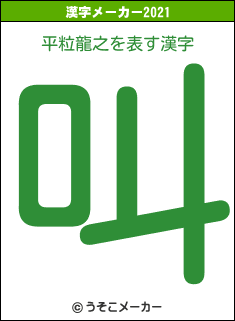 漢字メーカー2021

平粒龍之を表す漢字

叫

© うそこメーカー